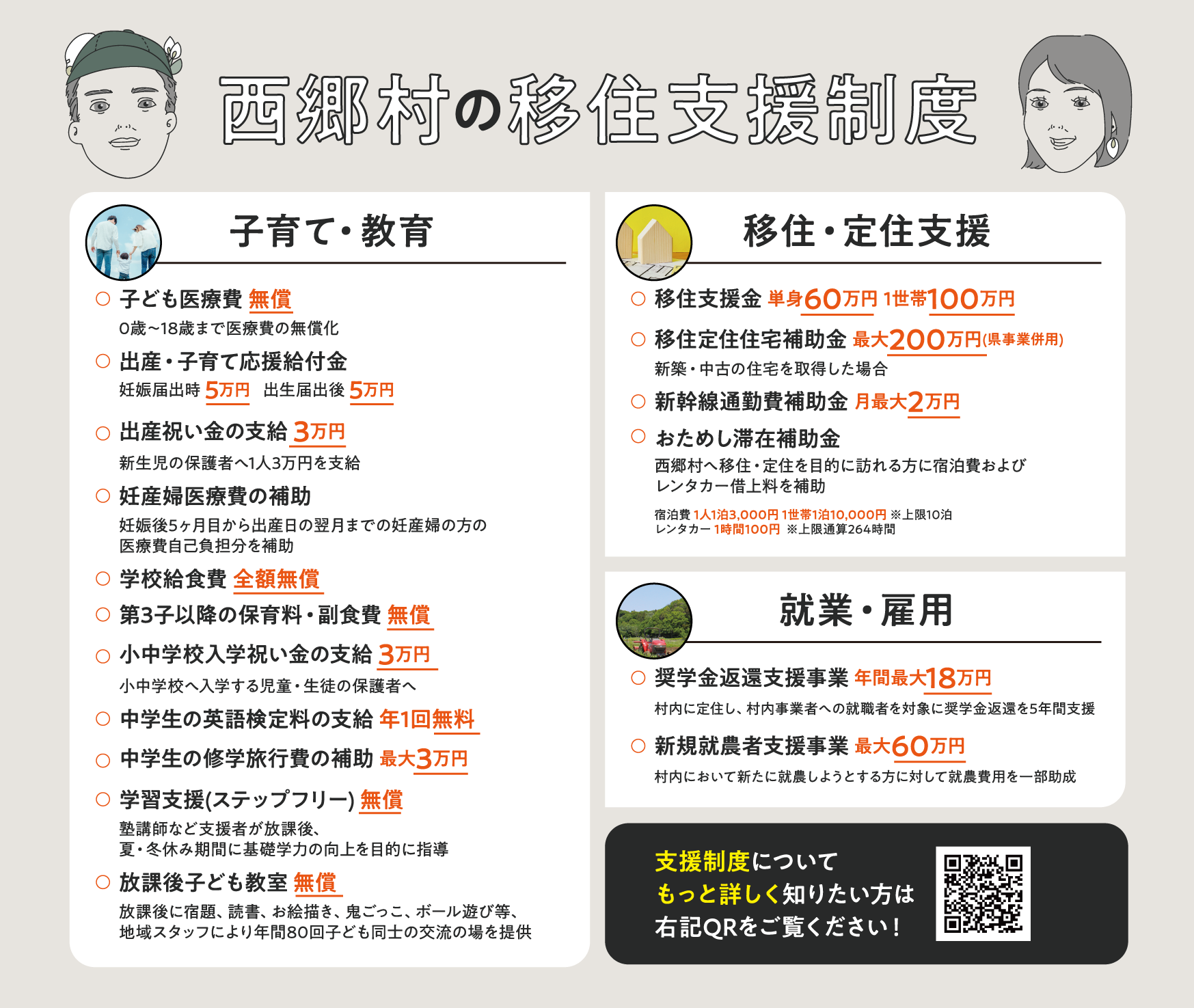 西郷村の移住支援制度

子育て・教育

○ 子ども医療費 無償
0歳～18歳まで医療費の無償化

○ 出産・子育て応援給付金
妊娠届出時 5万円　出生届出後 5万円

○ 出産祝い金の支給 3万円
新生児の保護者へ1人3万円を支給

○ 妊産婦医療費の補助
妊娠後5ヶ月目から出産日の翌月までの妊産婦の方の医療費自己負担分を補助

○ 学校給食費 全額無償

○ 第3子以降の保育料・副食費 無償

○ 小中学校入学祝い金の支給 3万円
小中学校へ入学する児童・生徒の保護者へ

○ 中学生の英語検定料の支給 年1回無料

○ 中学生の修学旅行費の補助 最大3万円

○ 学習支援(ステップフリー) 無償
塾講師など支援者が放課後、夏・冬休み期間に基礎学力の向上を目的に指導

○ 放課後子ども教室 無償
放課後に宿題、読書、お絵描き、鬼ごっこ、ボール遊び等、地域スタッフにより年間80回子ども同士の交流の場を提供

移住・定住支援

○ 移住支援金 単身60万円 1世帯100万円

○ 移住定住住宅補助金 最大200万円(県事業併用)
新築・中古の住宅を取得した場合

○ 新幹線通勤費補助金 月最大2万円

○ おためし滞在補助金
西郷村へ移住・定住を目的に訪れる方に宿泊費およびレンタカー借上料を補助
宿泊費 1人1泊3,000円 1世帯1泊10,000円 ※上限10泊
レンタカー 1時間100円 ※上限通算264時間

就業・雇用

○ 奨学金返還支援事業 年間最大18万円
村内に定住し、村内事業者への就職者を対象に奨学金返還を5年間支援

○ 新規就農者支援事業 最大60万円
村内において新たに就農しようとする方に対して就農費用を一部助成

支援制度について
もっと詳しく知りたい方は
右記QRをご覧ください！